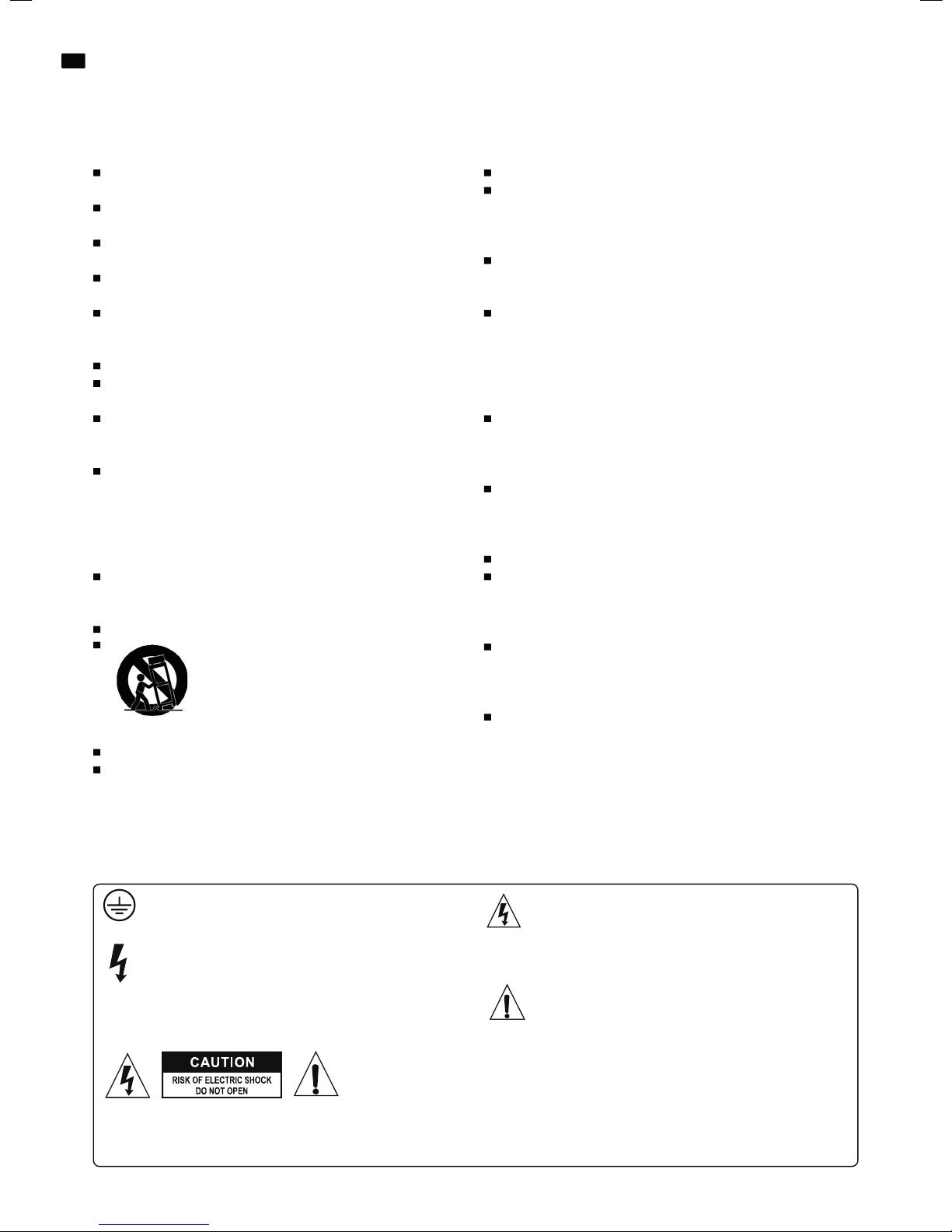 CAUTION
RISK OF ELECTRIC SHOCK
DO NOT OPEN